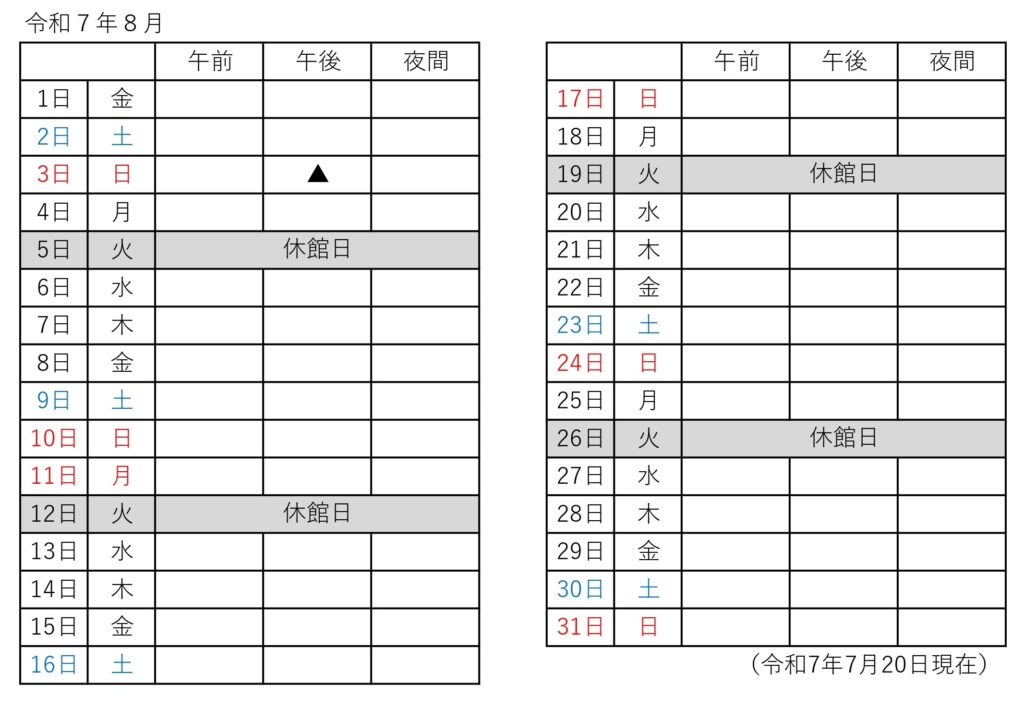 令和７年８月

| | | 午前 | 午後 | 夜間 |
|---|---|---|---|---|
| 1日 | 金 | | | |
| 2日 | 土 | | | |
| 3日 | 日 | | ▲ | |
| 4日 | 月 | | | |
| 5日 | 火 | 休館日 | | |
| 6日 | 水 | | | |
| 7日 | 木 | | | |
| 8日 | 金 | | | |
| 9日 | 土 | | | |
| 10日 | 日 | | | |
| 11日 | 月 | | | |
| 12日 | 火 | 休館日 | | |
| 13日 | 水 | | | |
| 14日 | 木 | | | |
| 15日 | 金 | | | |
| 16日 | 土 | | | |

| | | 午前 | 午後 | 夜間 |
|---|---|---|---|---|
| 17日 | 日 | | | |
| 18日 | 月 | | | |
| 19日 | 火 | 休館日 | | |
| 20日 | 水 | | | |
| 21日 | 木 | | | |
| 22日 | 金 | | | |
| 23日 | 土 | | | |
| 24日 | 日 | | | |
| 25日 | 月 | | | |
| 26日 | 火 | 休館日 | | |
| 27日 | 水 | | | |
| 28日 | 木 | | | |
| 29日 | 金 | | | |
| 30日 | 土 | | | |
| 31日 | 日 | | | |

（令和7年7月20日現在）